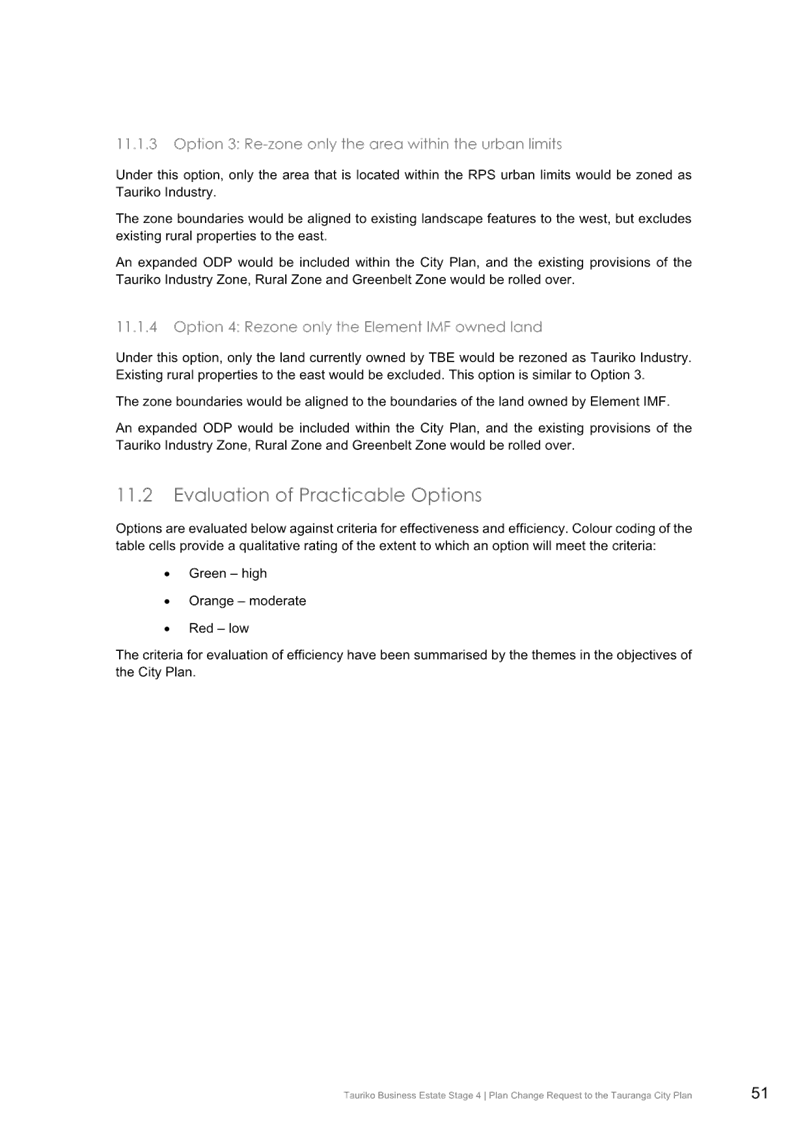 11.1.3 Option 3: Re-zone only the area within the urban limits

Under this option, only the area that is located within the RPS urban limits would be zoned as Tauriko Industry.

The zone boundaries would be aligned to existing landscape features to the west, but excludes existing rural properties to the east.

An expanded ODP would be included within the City Plan, and the existing provisions of the Tauriko Industry Zone, Rural Zone and Greenbelt Zone would be rolled over.

11.1.4 Option 4: Rezone only the Element IMF owned land

Under this option, only the land currently owned by TBE would be rezoned as Tauriko Industry. Existing rural properties to the east would be excluded. This option is similar to Option 3.

The zone boundaries would be aligned to the boundaries of the land owned by Element IMF.

An expanded ODP would be included within the City Plan, and the existing provisions of the Tauriko Industry Zone, Rural Zone and Greenbelt Zone would be rolled over.

11.2 Evaluation of Practicable Options

Options are evaluated below against criteria for effectiveness and efficiency. Colour coding of the table cells provide a qualitative rating of the extent to which an option will meet the criteria:

• Green – high

• Orange – moderate

• Red – low

The criteria for evaluation of efficiency have been summarised by the themes in the objectives of the City Plan.

Tauriko Business Estate Stage 4 | Plan Change Request to the Tauranga City Plan 51